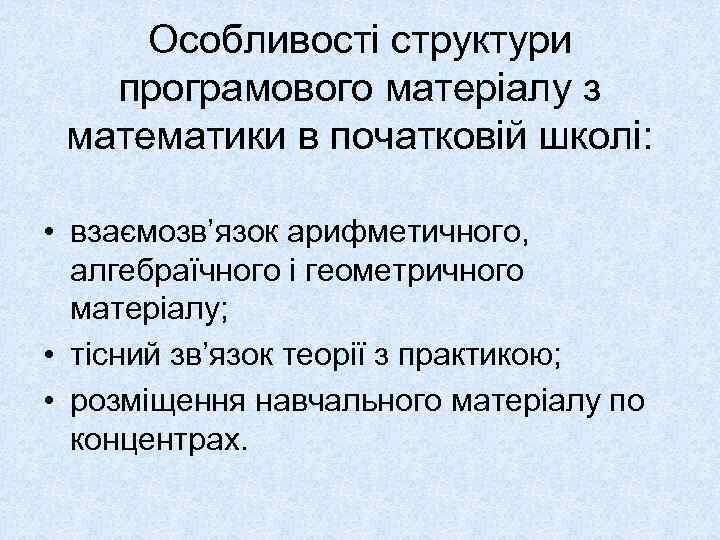 Особливості структури програмового матеріалу з математики в початковій школі:

• взаємозв'язок арифметичного, алгебраїчного і геометричного матеріалу;
• тісний зв'язок теорії з практикою;
• розміщення навчального матеріалу по концентрах.